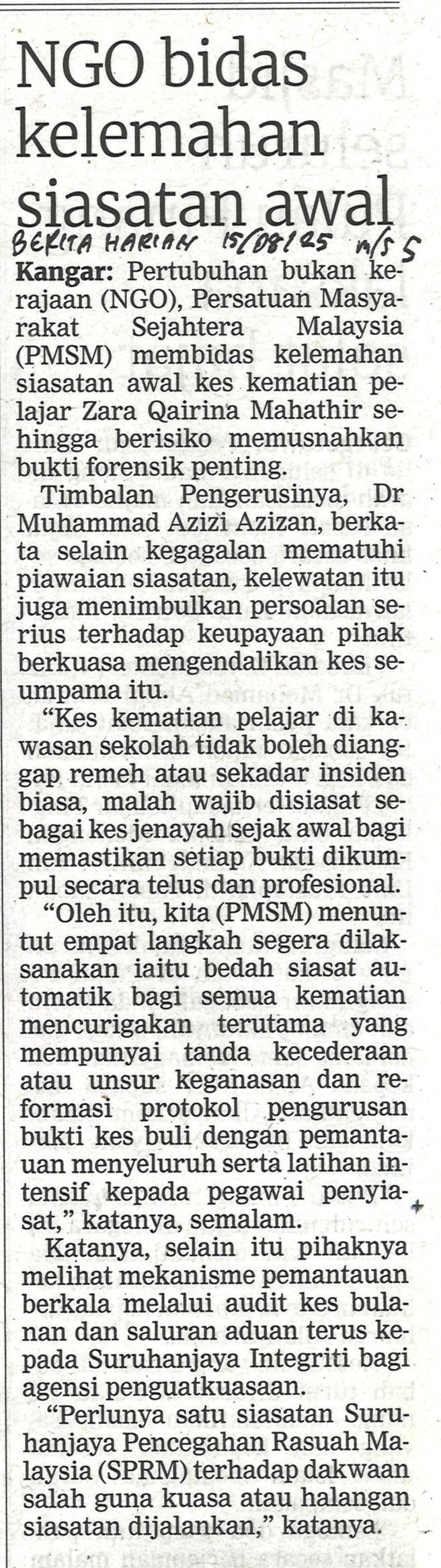 NGO bidas kelemahan siasatan awal

BERITA HARIAN 15/08/25 m/s 5

Kangar: Pertubuhan bukan kerajaan (NGO), Persatuan Masyarakat Sejahtera Malaysia (PMSM) membidas kelemahan siasatan awal kes kematian pelajar Zara Qairina Mahathir sehingga berisiko memusnahkan bukti forensik penting.

Timbalan Pengerusinya, Dr Muhammad Azizi Azizan, berkata selain kegagalan mematuhi piawaian siasatan, kelewatan itu juga menimbulkan persoalan serius terhadap keupayaan pihak berkuasa mengendalikan kes seumpama itu.

"Kes kematian pelajar di kawasan sekolah tidak boleh dianggap remeh atau sekadar insiden biasa, malah wajib disiasat sebagai kes jenayah sejak awal bagi memastikan setiap bukti dikumpul secara telus dan profesional.

"Oleh itu, kita (PMSM) menuntut empat langkah segera dilaksanakan iaitu bedah siasat automatik bagi semua kematian mencurigakan terutama yang mempunyai tanda kecederaan atau unsur keganasan dan reformasi protokol pengurusan bukti kes buli dengan pemantauan menyeluruh serta latihan intensif kepada pegawai penyiasat," katanya, semalam.

Katanya, selain itu pihaknya melihat mekanisme pemantauan berkala melalui audit kes bulanan dan saluran aduan terus kepada Suruhanjaya Integriti bagi agensi penguatkuasaan.

"Perlunya satu siasatan Suruhanjaya Pencegahan Rasuah Malaysia (SPRM) terhadap dakwaan salah guna kuasa atau halangan siasatan dijalankan," katanya.